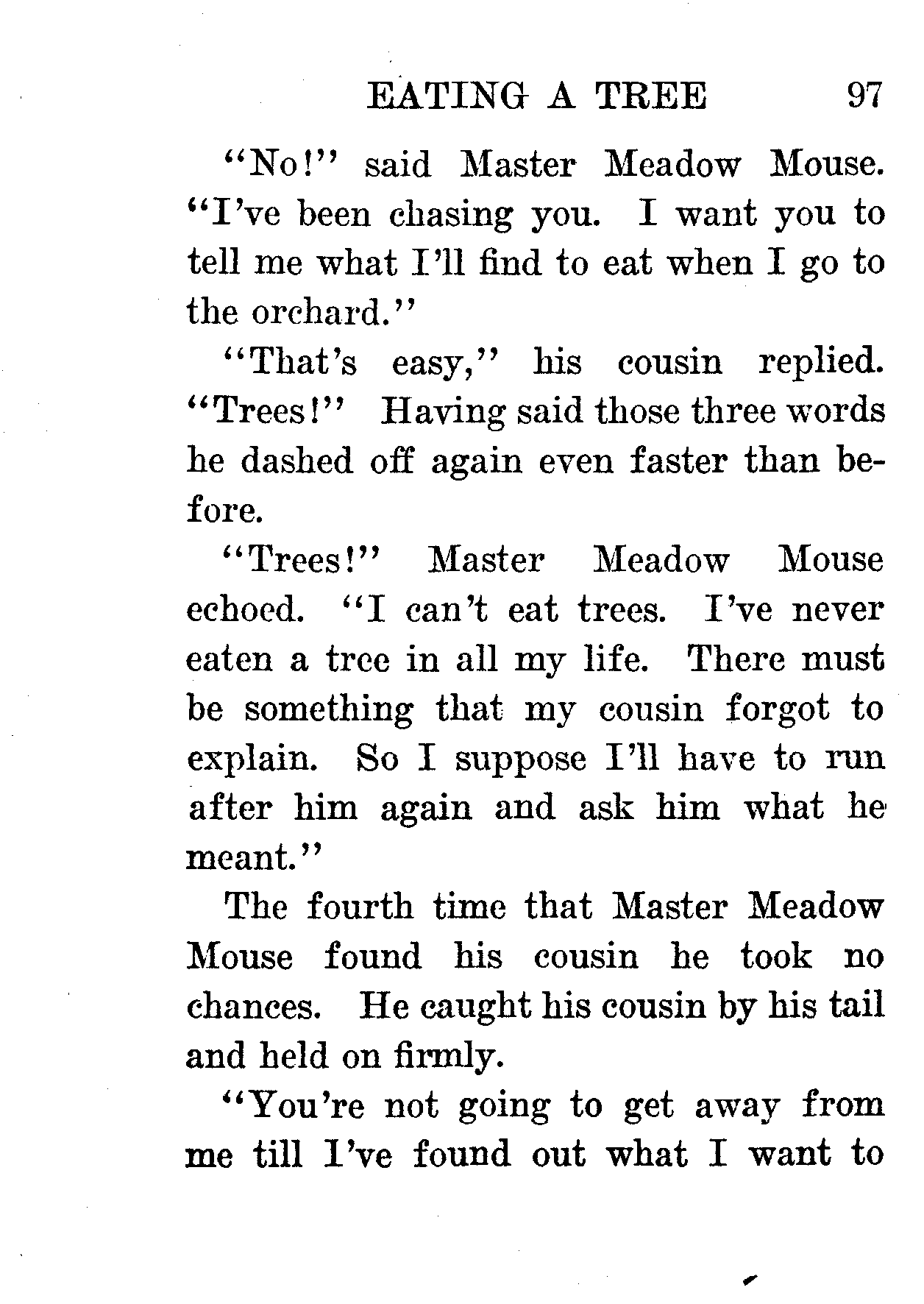 EATING A TREE 97

"No!" said Master Meadow Mouse. "I've been chasing you. I want you to tell me what I'll find to eat when I go to the orchard."

"That's easy," his cousin replied. "Trees!" Having said those three words he dashed off again even faster than before.

"Trees!" Master Meadow Mouse echoed. "I can't eat trees. I've never eaten a tree in all my life. There must be something that my cousin forgot to explain. So I suppose I'll have to run after him again and ask him what he meant."

The fourth time that Master Meadow Mouse found his cousin he took no chances. He caught his cousin by his tail and held on firmly.

"You're not going to get away from me till I've found out what I want to